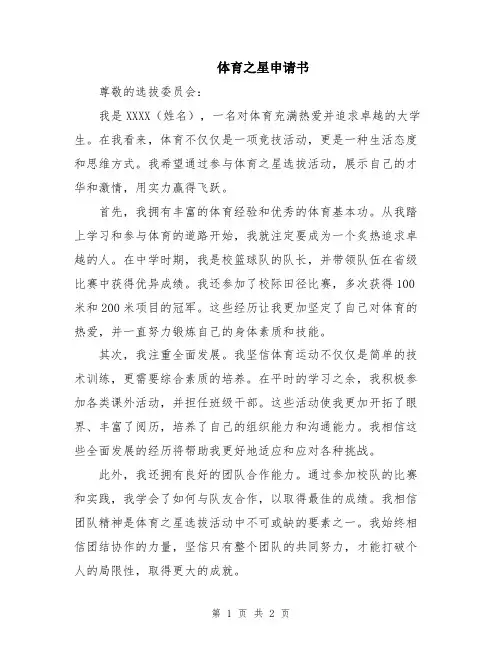 体育之星申请书

尊敬的选拔委员会：

我是 XXXX（姓名），一名对体育充满热爱并追求卓越的大学生。在我看来，体育不仅仅是一项竞技活动，更是一种生活态度和思维方式。我希望通过参与体育之星选拔活动，展示自己的才华和激情，用实力赢得飞跃。

首先，我拥有丰富的体育经验和优秀的体育基本功。从我踏上学习和参与体育的道路开始，我就注定要成为一个炙热追求卓越的人。在中学时期，我是校篮球队的队长，并带领队伍在省级比赛中获得优异成绩。我还参加了校际田径比赛，多次获得 100 米和 200 米项目的冠军。这些经历让我更加坚定了自己对体育的热爱，并一直努力锻炼自己的身体素质和技能。

其次，我注重全面发展。我坚信体育运动不仅仅是简单的技术训练，更需要综合素质的培养。在平时的学习之余，我积极参加各类课外活动，并担任班级干部。这些活动使我更加开拓了眼界、丰富了阅历，培养了自己的组织能力和沟通能力。我相信这些全面发展的经历将帮助我更好地适应和应对各种挑战。

此外，我还拥有良好的团队合作能力。通过参加校队的比赛和实践，我学会了如何与队友合作，以取得最佳的成绩。我相信团队精神是体育之星选拔活动中不可或缺的要素之一。我始终相信团结协作的力量，坚信只有整个团队的共同努力，才能打破个人的局限性，取得更大的成就。

第 1 页 共 2 页